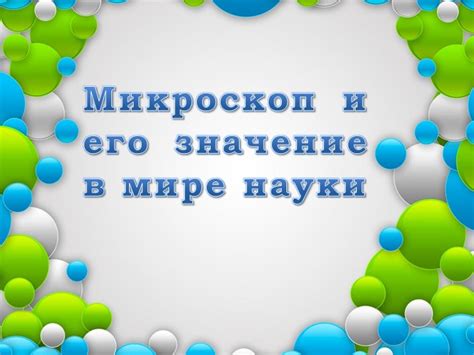 Микроскоп и его значение в мире науки